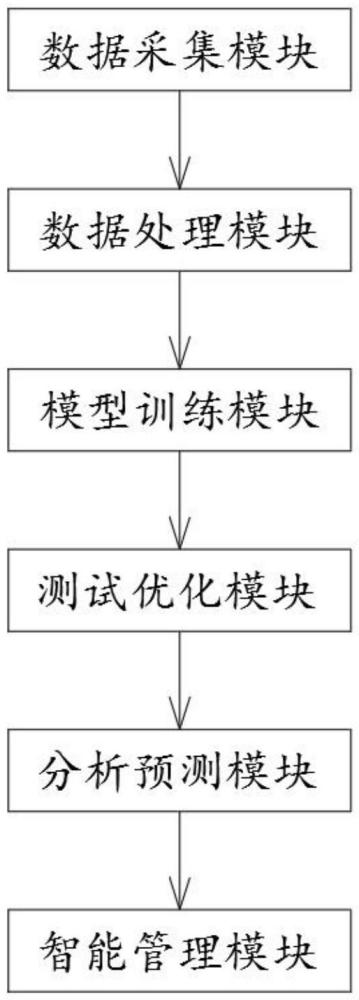 数据采集模块

数据处理模块

模型训练模块

测试优化模块

分析预测模块

智能管理模块